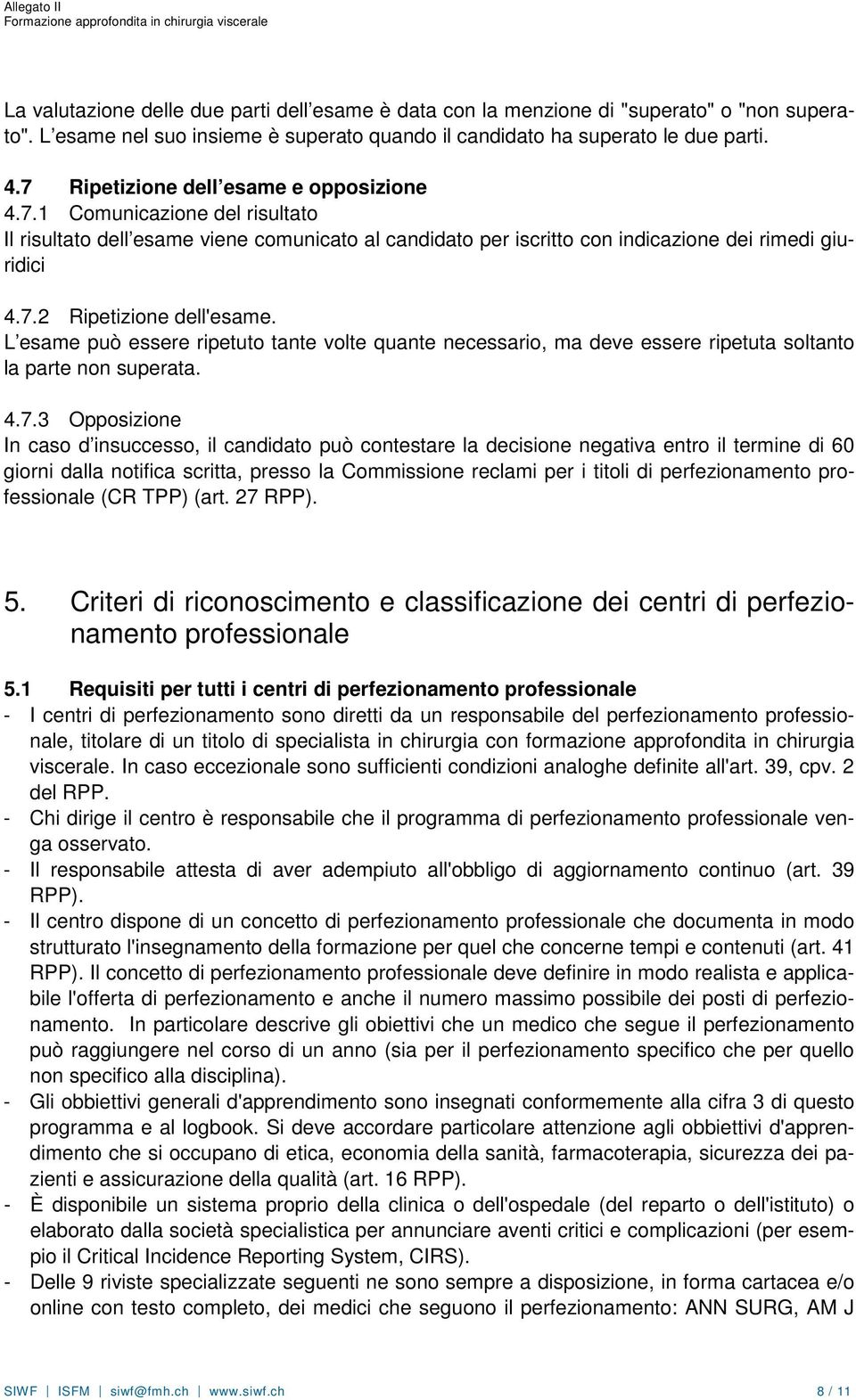 Allegato II
Formazione approfondita in chirurgia viscerale

La valutazione delle due parti dell esame è data con la menzione di "superato" o "non superato". L esame nel suo insieme è superato quando il candidato ha superato le due parti.

4.7 Ripetizione dell esame e opposizione
4.7.1 Comunicazione del risultato
Il risultato dell esame viene comunicato al candidato per iscritto con indicazione dei rimedi giuridici

4.7.2 Ripetizione dell'esame.
L esame può essere ripetuto tante volte quante necessario, ma deve essere ripetuta soltanto la parte non superata.

4.7.3 Opposizione
In caso d insuccesso, il candidato può contestare la decisione negativa entro il termine di 60 giorni dalla notifica scritta, presso la Commissione reclami per i titoli di perfezionamento professionale (CR TPP) (art. 27 RPP).

5. Criteri di riconoscimento e classificazione dei centri di perfezionamento professionale

5.1 Requisiti per tutti i centri di perfezionamento professionale
- I centri di perfezionamento sono diretti da un responsabile del perfezionamento professionale, titolare di un titolo di specialista in chirurgia con formazione approfondita in chirurgia viscerale. In caso eccezionale sono sufficienti condizioni analoghe definite all'art. 39, cpv. 2 del RPP.
- Chi dirige il centro è responsabile che il programma di perfezionamento professionale venga osservato.
- Il responsabile attesta di aver adempiuto all'obbligo di aggiornamento continuo (art. 39 RPP).
- Il centro dispone di un concetto di perfezionamento professionale che documenta in modo strutturato l'insegnamento della formazione per quel che concerne tempi e contenuti (art. 41 RPP). Il concetto di perfezionamento professionale deve definire in modo realista e applicabile l'offerta di perfezionamento e anche il numero massimo possibile dei posti di perfezionamento. In particolare descrive gli obiettivi che un medico che segue il perfezionamento può raggiungere nel corso di un anno (sia per il perfezionamento specifico che per quello non specifico alla disciplina).
- Gli obbiettivi generali d'apprendimento sono insegnati conformemente alla cifra 3 di questo programma e al logbook. Si deve accordare particolare attenzione agli obbiettivi d'apprendimento che si occupano di etica, economia della sanità, farmacoterapia, sicurezza dei pazienti e assicurazione della qualità (art. 16 RPP).
- È disponibile un sistema proprio della clinica o dell'ospedale (del reparto o dell'istituto) o elaborato dalla società specialistica per annunciare aventi critici e complicazioni (per esempio il Critical Incidence Reporting System, CIRS).
- Delle 9 riviste specializzate seguenti ne sono sempre a disposizione, in forma cartacea e/o online con testo completo, dei medici che seguono il perfezionamento: ANN SURG, AM J

SIWF | ISFM | siwf@fmh.ch | www.siwf.ch 8 / 11